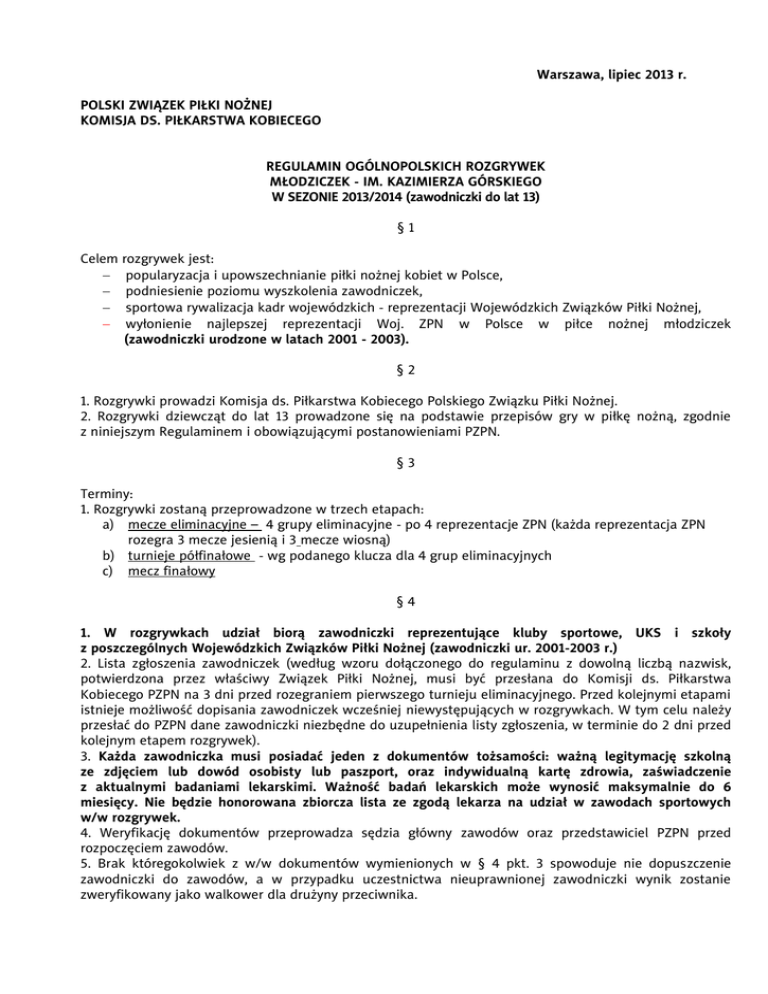 Warszawa, lipiec 2013 r.

POLSKI ZWIĄZEK PIŁKI NOŻNEJ
KOMISJA DS. PIŁKARSTWA KOBIECEGO

REGULAMIN OGÓLNOPOLSKICH ROZGRYWEK
MŁODZICZEK - IM. KAZIMIERZA GÓRSKIEGO
W SEZONIE 2013/2014 (zawodniczki do lat 13)

§ 1

Celem rozgrywek jest:
– popularyzacja i upowszechnianie piłki nożnej kobiet w Polsce,
– podniesienie poziomu wyszkolenia zawodniczek,
– sportowa rywalizacja kadr wojewódzkich - reprezentacji Wojewódzkich Związków Piłki Nożnej,
– wyłonienie najlepszej reprezentacji Woj. ZPN w Polsce w piłce nożnej młodziczek (zawodniczki urodzone w latach 2001 - 2003).

§ 2

1. Rozgrywki prowadzi Komisja ds. Piłkarstwa Kobiecego Polskiego Związku Piłki Nożnej.
2. Rozgrywki dziewcząt do lat 13 prowadzone się na podstawie przepisów gry w piłkę nożną, zgodnie z niniejszym Regulaminem i obowiązującymi postanowieniami PZPN.

§ 3

Terminy:
1. Rozgrywki zostaną przeprowadzone w trzech etapach:
a) mecze eliminacyjne – 4 grupy eliminacyjne - po 4 reprezentacje ZPN (każda reprezentacja ZPN rozegra 3 mecze jesienią i 3 mecze wiosną)
b) turnieje półfinałowe - wg podanego klucza dla 4 grup eliminacyjnych
c) mecz finałowy

§ 4

1. W rozgrywkach udział biorą zawodniczki reprezentujące kluby sportowe, UKS i szkoły z poszczególnych Wojewódzkich Związków Piłki Nożnej (zawodniczki ur. 2001-2003 r.)
2. Lista zgłoszenia zawodniczek (według wzoru dołączonego do regulaminu z dowolną liczbą nazwisk, potwierdzona przez właściwy Związek Piłki Nożnej, musi być przesłana do Komisji ds. Piłkarstwa Kobiecego PZPN na 3 dni przed rozegraniem pierwszego turnieju eliminacyjnego. Przed kolejnymi etapami istnieje możliwość dopisania zawodniczek wcześniej niewystępujących w rozgrywkach. W tym celu należy przesłać do PZPN dane zawodniczki niezbędne do uzupełnienia listy zgłoszenia, w terminie do 2 dni przed kolejnym etapem rozgrywek).
3. Każda zawodniczka musi posiadać jeden z dokumentów tożsamości: ważną legitymację szkolną ze zdjęciem lub dowód osobisty lub paszport, oraz indywidualną kartę zdrowia, zaświadczenie z aktualnymi badaniami lekarskimi. Ważność badań lekarskich może wynosić maksymalnie do 6 miesięcy. Nie będzie honorowana zbiorcza lista ze zgodą lekarza na udział w zawodach sportowych w/w rozgrywek.
4. Weryfikację dokumentów przeprowadza sędzia główny zawodów oraz przedstawiciel PZPN przed rozpoczęciem zawodów.
5. Brak któregokolwiek z w/w dokumentów wymienionych w § 4 pkt. 3 spowoduje nie dopuszczenie zawodniczki do zawodów, a w przypadku uczestnictwa nieuprawnionej zawodniczki wynik zostanie zweryfikowany jako walkower dla drużyny przeciwnika.